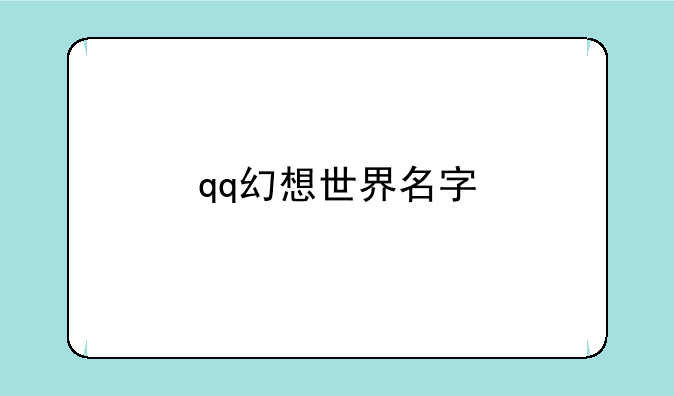 qq幻想世界名字